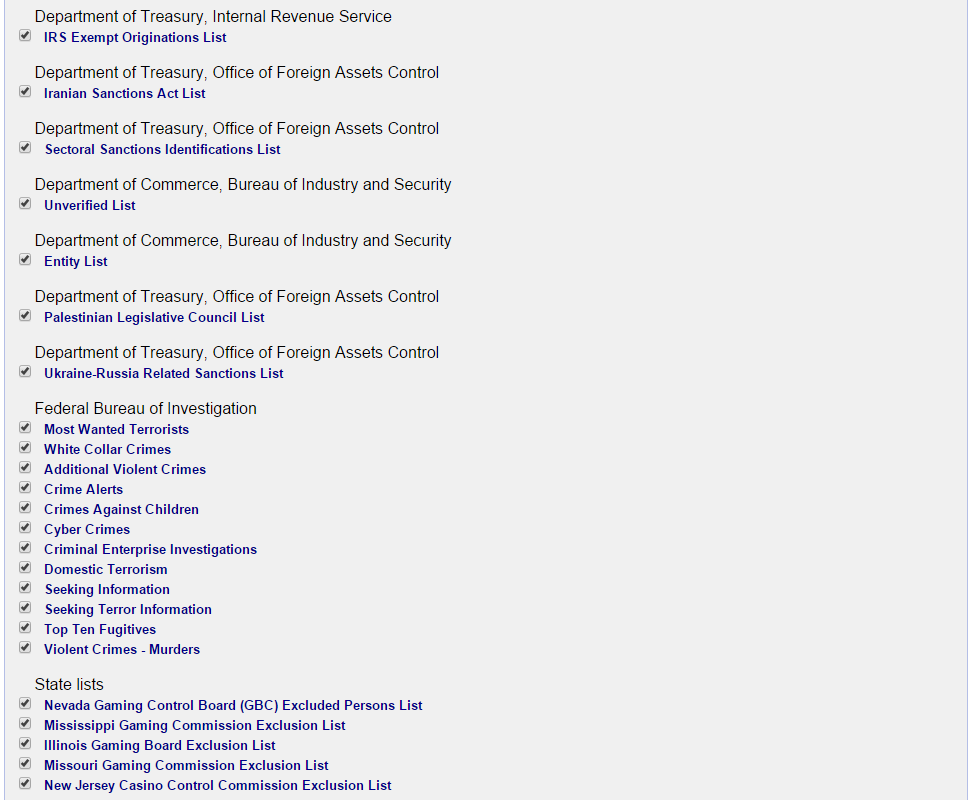 Department of Treasury, Internal Revenue Service
IRS Exempt Originations List

Department of Treasury, Office of Foreign Assets Control
Iranian Sanctions Act List

Department of Treasury, Office of Foreign Assets Control
Sectoral Sanctions Identifications List

Department of Commerce, Bureau of Industry and Security
Unverified List

Department of Commerce, Bureau of Industry and Security
Entity List

Department of Treasury, Office of Foreign Assets Control
Palestinian Legislative Council List

Department of Treasury, Office of Foreign Assets Control
Ukraine-Russia Related Sanctions List

Federal Bureau of Investigation
Most Wanted Terrorists
White Collar Crimes
Additional Violent Crimes
Crime Alerts
Crimes Against Children
Cyber Crimes
Criminal Enterprise Investigations
Domestic Terrorism
Seeking Information
Seeking Terror Information
Top Ten Fugitives
Violent Crimes - Murders

State lists
Nevada Gaming Control Board (GBC) Excluded Persons List
Mississippi Gaming Commission Exclusion List
Illinois Gaming Board Exclusion List
Missouri Gaming Commission Exclusion List
New Jersey Casino Control Commission Exclusion List